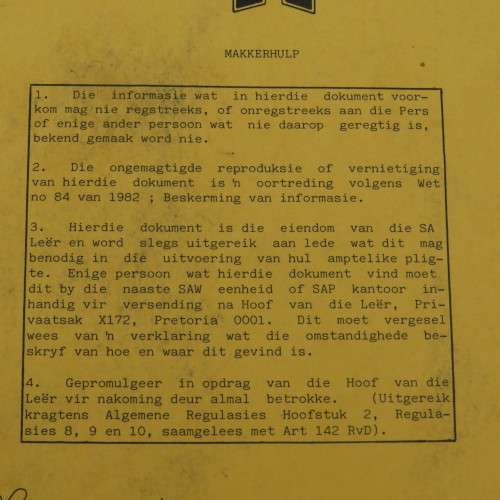 MAKKERHULP

1. Die informasie wat in hierdie dokument voorkom mag nie regstreeks, of onregstreeks aan die Pers of enige ander persoon wat nie daarop geregtig is, bekend gemaak word nie.

2. Die ongemagtigde reproduksie of vernietiging van hierdie dokument is 'n oortreding volgens Wet no 84 van 1982 ; Beskerming van informasie.

3. Hierdie dokument is die eiendom van die SA Leër en word slegs uitgereik aan lede wat dit mag benodig in die uitvoering van hul amptelike pligte. Enige persoon wat hierdie dokument vind moet dit by die naaste SAW eenheid of SAP kantoor inhandig vir versending na Hoof van die Leër, Privaatsak X172, Pretoria 0001. Dit moet vergesel wees van 'n verklaring wat die omstandighede beskryf van hoe en waar dit gevind is.

4. Gepromulgeer in opdrag van die Hoof van die Leër vir nakoming deur almal betrokke. (Uitgereik kragtens Algemene Regulasies Hoofstuk 2, Regulasies 8, 9 en 10, saamgelees met Art 142 RvD).